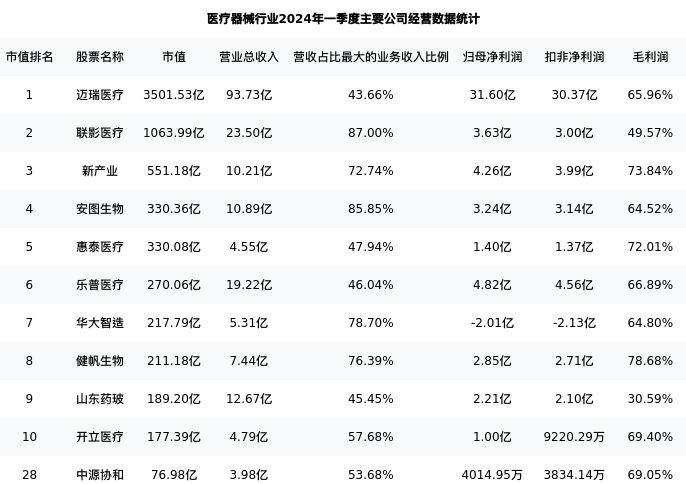 医疗器械行业2024年一季度主要公司经营数据统计

| 市值排名 | 股票名称 | 市值 | 营业总收入 | 营收占比最大的业务收入比例 | 归母净利润 | 扣非净利润 | 毛利润 |
|---|---|---|---|---|---|---|---|
| 1 | 迈瑞医疗 | 3501.53亿 | 93.73亿 | 43.66% | 31.60亿 | 30.37亿 | 65.96% |
| 2 | 联影医疗 | 1063.99亿 | 23.50亿 | 87.00% | 3.63亿 | 3.00亿 | 49.57% |
| 3 | 新产业 | 551.18亿 | 10.21亿 | 72.74% | 4.26亿 | 3.99亿 | 73.84% |
| 4 | 安图生物 | 330.36亿 | 10.89亿 | 85.85% | 3.24亿 | 3.14亿 | 64.52% |
| 5 | 惠泰医疗 | 330.08亿 | 4.55亿 | 47.94% | 1.40亿 | 1.37亿 | 72.01% |
| 6 | 乐普医疗 | 270.06亿 | 19.22亿 | 46.04% | 4.82亿 | 4.56亿 | 66.89% |
| 7 | 华大智造 | 217.79亿 | 5.31亿 | 78.70% | -2.01亿 | -2.13亿 | 64.80% |
| 8 | 健帆生物 | 211.18亿 | 7.44亿 | 76.39% | 2.85亿 | 2.71亿 | 78.68% |
| 9 | 山东药玻 | 189.20亿 | 12.67亿 | 45.45% | 2.21亿 | 2.10亿 | 30.59% |
| 10 | 开立医疗 | 177.39亿 | 4.79亿 | 57.68% | 1.00亿 | 9220.29万 | 69.40% |
| 28 | 中源协和 | 76.98亿 | 3.98亿 | 53.68% | 4014.95万 | 3834.14万 | 69.05% |